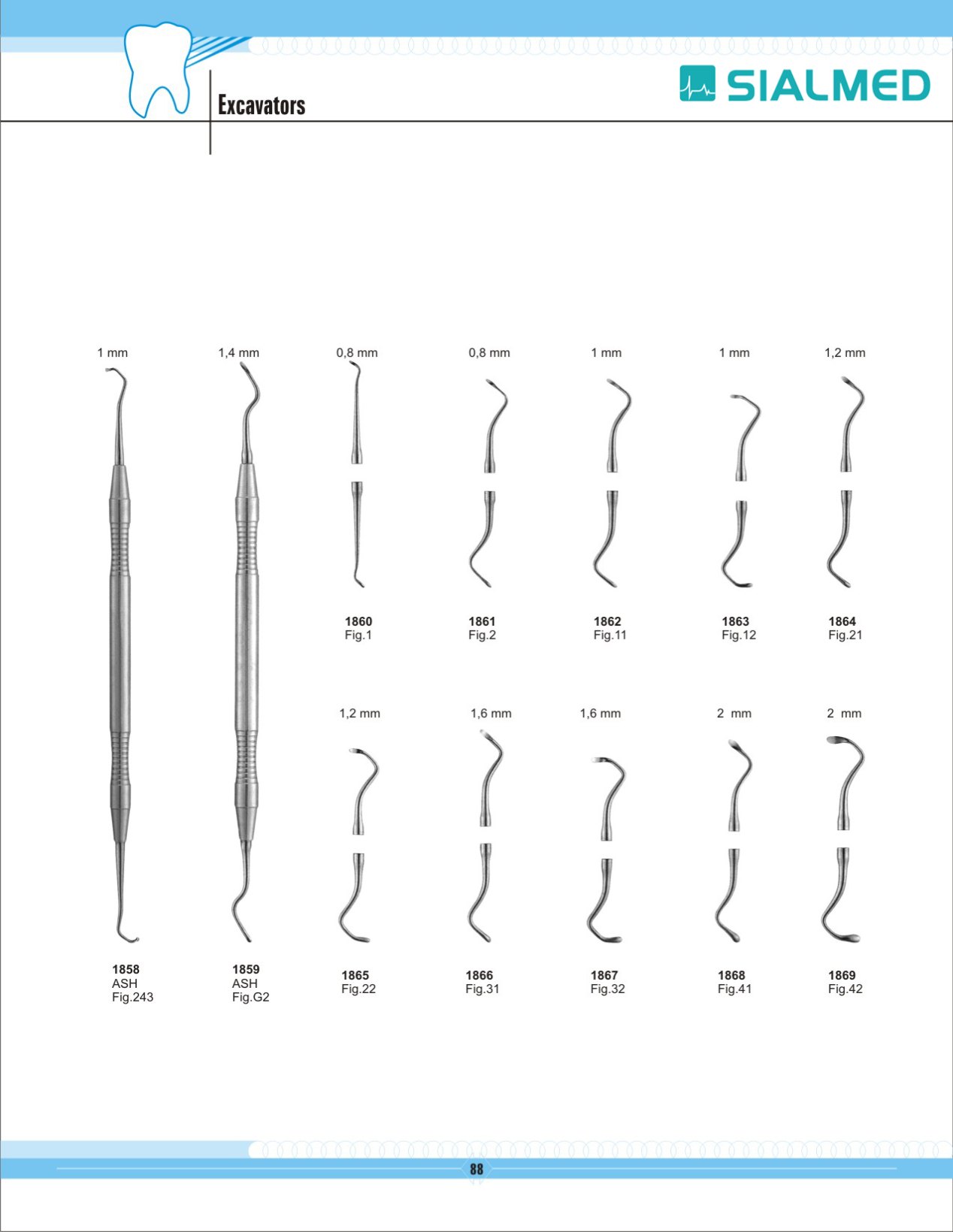 Excavators

SIALMED

1 mm

1,4 mm

0,8 mm

0,8 mm

1 mm

1 mm

1,2 mm

1860
Fig.1

1861
Fig.2

1862
Fig.11

1863
Fig.12

1864
Fig.21

1,2 mm

1,6 mm

1,6 mm

2 mm

2 mm

1858
ASH
Fig.243

1859
ASH
Fig.G2

1865
Fig.22

1866
Fig.31

1867
Fig.32

1868
Fig.41

1869
Fig.42

88